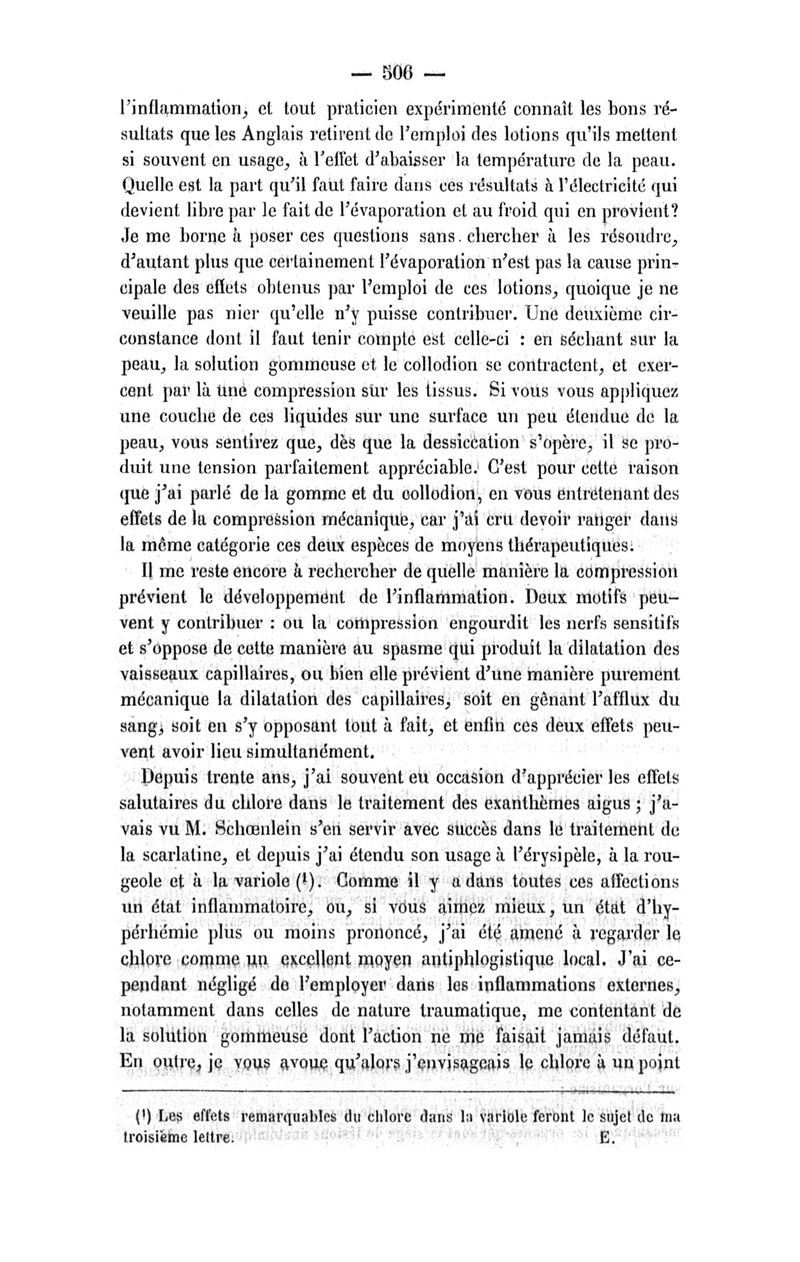 — 506 —

l'inflammation, et tout praticien expérimenté connaît les bons résultats que les Anglais retirent de l'emploi des lotions qu'ils mettent si souvent en usage, à l'effet d'abaisser la température de la peau. Quelle est la part qu'il faut faire dans ces résultats à l'électricité qui devient libre par le fait de l'évaporation et au froid qui en provient? Je me borne à poser ces questions sans chercher à les résoudre, d'autant plus que certainement l'évaporation n'est pas la cause principale des effets obtenus par l'emploi de ces lotions, quoique je ne veuille pas nier qu'elle n'y puisse contribuer. Une deuxième circonstance dont il faut tenir compte est celle-ci : en séchant sur la peau, la solution gommeuse et le collodion se contractent, et exercent par là une compression sur les tissus. Si vous vous appliquez une couche de ces liquides sur une surface un peu étendue de la peau, vous sentirez que, dès que la dessiccation s'opère, il se produit une tension parfaitement appréciable. C'est pour cette raison que j'ai parlé de la gomme et du collodion, en vous entretenant des effets de la compression mécanique, car j'ai cru devoir ranger dans la même catégorie ces deux espèces de moyens thérapeutiques.

Il me reste encore à rechercher de quelle manière la compression prévient le développement de l'inflammation. Deux motifs peuvent y contribuer : ou la compression engourdit les nerfs sensitifs et s'oppose de cette manière au spasme qui produit la dilatation des vaisseaux capillaires, ou bien elle prévient d'une manière purement mécanique la dilatation des capillaires, soit en gênant l'afflux du sang, soit en s'y opposant tout à fait, et enfin ces deux effets peuvent avoir lieu simultanément.

Depuis trente ans, j'ai souvent eu occasion d'apprécier les effets salutaires du chlore dans le traitement des exanthèmes aigus ; j'avais vu M. Schœnlein s'en servir avec succès dans le traitement de la scarlatine, et depuis j'ai étendu son usage à l'érysipèle, à la rougeole et à la variole (¹). Comme il y a dans toutes ces affections un état inflammatoire, ou, si vous aimez mieux, un état d'hypérhémie plus ou moins prononcé, j'ai été amené à regarder le chlore comme un excellent moyen antiphlogistique local. J'ai cependant négligé de l'employer dans les inflammations externes, notamment dans celles de nature traumatique, me contentant de la solution gommeuse dont l'action ne me faisait jamais défaut. En outre, je vous avoue qu'alors j'envisageais le chlore à un point

(¹) Les effets remarquables du chlore dans la variole feront le sujet de ma troisième lettre. E.